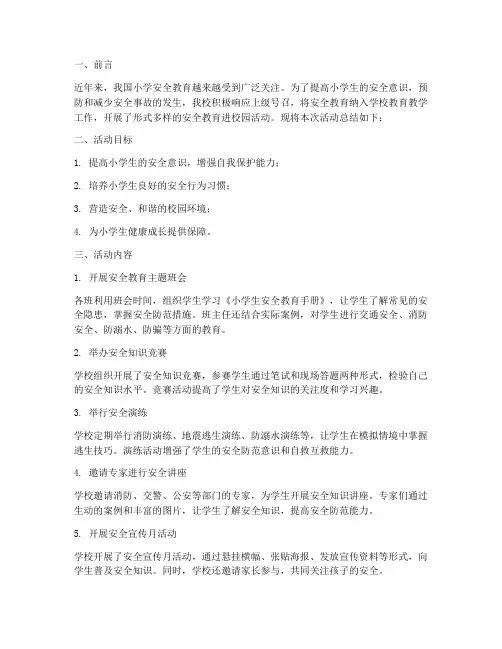 一、前言

近年来，我国小学安全教育越来越受到广泛关注。为了提高小学生的安全意识，预防和减少安全事故的发生，我校积极响应上级号召，将安全教育纳入学校教育教学工作，开展了形式多样的安全教育进校园活动。现将本次活动总结如下：

二、活动目标

1. 提高小学生的安全意识，增强自我保护能力；

2. 培养小学生良好的安全行为习惯；

3. 营造安全、和谐的校园环境；

4. 为小学生健康成长提供保障。

三、活动内容

1. 开展安全教育主题班会

各班利用班会时间，组织学生学习《小学生安全教育手册》，让学生了解常见的安全隐患，掌握安全防范措施。班主任还结合实际案例，对学生进行交通安全、消防安全、防溺水、防骗等方面的教育。

2. 举办安全知识竞赛

学校组织开展了安全知识竞赛，参赛学生通过笔试和现场答题两种形式，检验自己的安全知识水平。竞赛活动提高了学生对安全知识的关注度和学习兴趣。

3. 举行安全演练

学校定期举行消防演练、地震逃生演练、防溺水演练等，让学生在模拟情境中掌握逃生技巧。演练活动增强了学生的安全防范意识和自救互救能力。

4. 邀请专家进行安全讲座

学校邀请消防、交警、公安等部门的专家，为学生开展安全知识讲座。专家们通过生动的案例和丰富的图片，让学生了解安全知识，提高安全防范能力。

5. 开展安全宣传月活动

学校开展了安全宣传月活动，通过悬挂横幅、张贴海报、发放宣传资料等形式，向学生普及安全知识。同时，学校还邀请家长参与，共同关注孩子的安全。